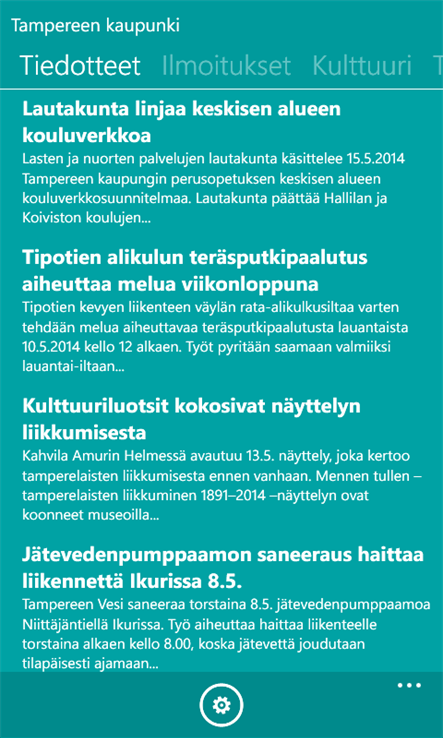 Tampereen kaupunki

Tiedotteet Ilmoitukset Kulttuuri T

Lautakunta linjaa keskisen alueen kouluverkkoa
Lasten ja nuorten palvelujen lautakunta käsittelee 15.5.2014 Tampereen kaupungin perusopetuksen keskisen alueen kouluverkkosuunnitelmaa. Lautakunta päättää Hallilan ja Koiviston koulujen...

Tipotien alikulun teräsputkipaalutus aiheuttaa melua viikonloppuna
Tipotien kevyen liikenteen väylän rata-alikulkusiltaa varten tehdään melua aiheuttavaa teräsputkipaalutusta lauantaista 10.5.2014 kello 12 alkaen. Työt pyritään saamaan valmiiksi lauantai-iltaan...

Kulttuuriluotsit kokosivat näyttelyn liikkumisesta
Kahvila Amurin Helmessä avautuu 13.5. näyttely, joka kertoo tamperelaisten liikkumisesta ennen vanhaan. Mennen tullen – tamperelaisten liikkuminen 1891–2014 –näyttelyn ovat koonneet museoilla...

Jätevedenpumppaamon saneeraus haittaa liikennettä Ikurissa 8.5.
Tampereen Vesi saneeraa torstaina 8.5. jätevedenpumppaamoa Niittäjäntiellä Ikurissa. Työ aiheuttaa haittaa liikenteelle torstaina alkaen kello 8.00, koska jätevettä joudutaan tilapäisesti ajamaan...

...